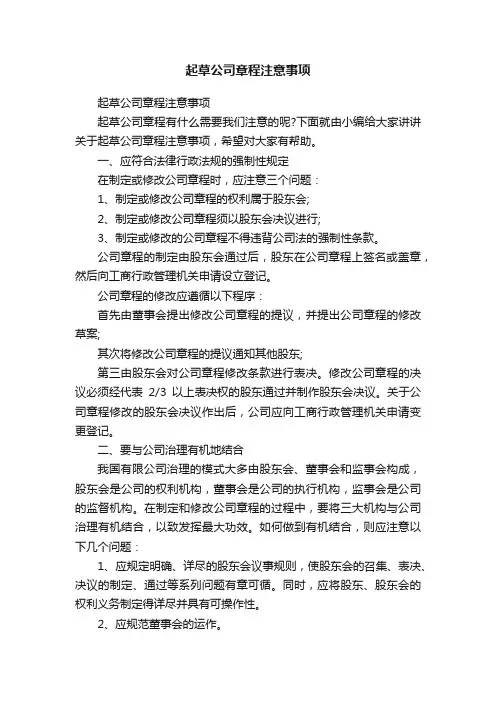 起草公司章程注意事项

起草公司章程注意事项

起草公司章程有什么需要我们注意的呢?下面就由小编给大家讲讲关于起草公司章程注意事项，希望对大家有帮助。

一、应符合法律行政法规的强制性规定

在制定或修改公司章程时，应注意三个问题：

1、制定或修改公司章程的权利属于股东会;

2、制定或修改公司章程须以股东会决议进行;

3、制定或修改的公司章程不得违背公司法的强制性条款。

公司章程的制定由股东会通过后，股东在公司章程上签名或盖章，然后向工商行政管理机关申请设立登记。

公司章程的修改应遵循以下程序：

首先由董事会提出修改公司章程的提议，并提出公司章程的修改草案;

其次将修改公司章程的提议通知其他股东;

第三由股东会对公司章程修改条款进行表决。修改公司章程的决议必须经代表 2/3 以上表决权的股东通过并制作股东会决议。关于公司章程修改的股东会决议作出后，公司应向工商行政管理机关申请变更登记。

二、要与公司治理有机地结合

我国有限公司治理的模式大多由股东会、董事会和监事会构成，股东会是公司的权利机构，董事会是公司的执行机构，监事会是公司的监督机构。在制定和修改公司章程的过程中，要将三大机构与公司治理有机结合，以致发挥最大功效。如何做到有机结合，则应注意以下几个问题：

1、应规定明确、详尽的股东会议事规则，使股东会的召集、表决、决议的制定、通过等系列问题有章可循。同时，应将股东、股东会的权利义务制定得详尽并具有可操作性。

2、应规范董事会的运作。